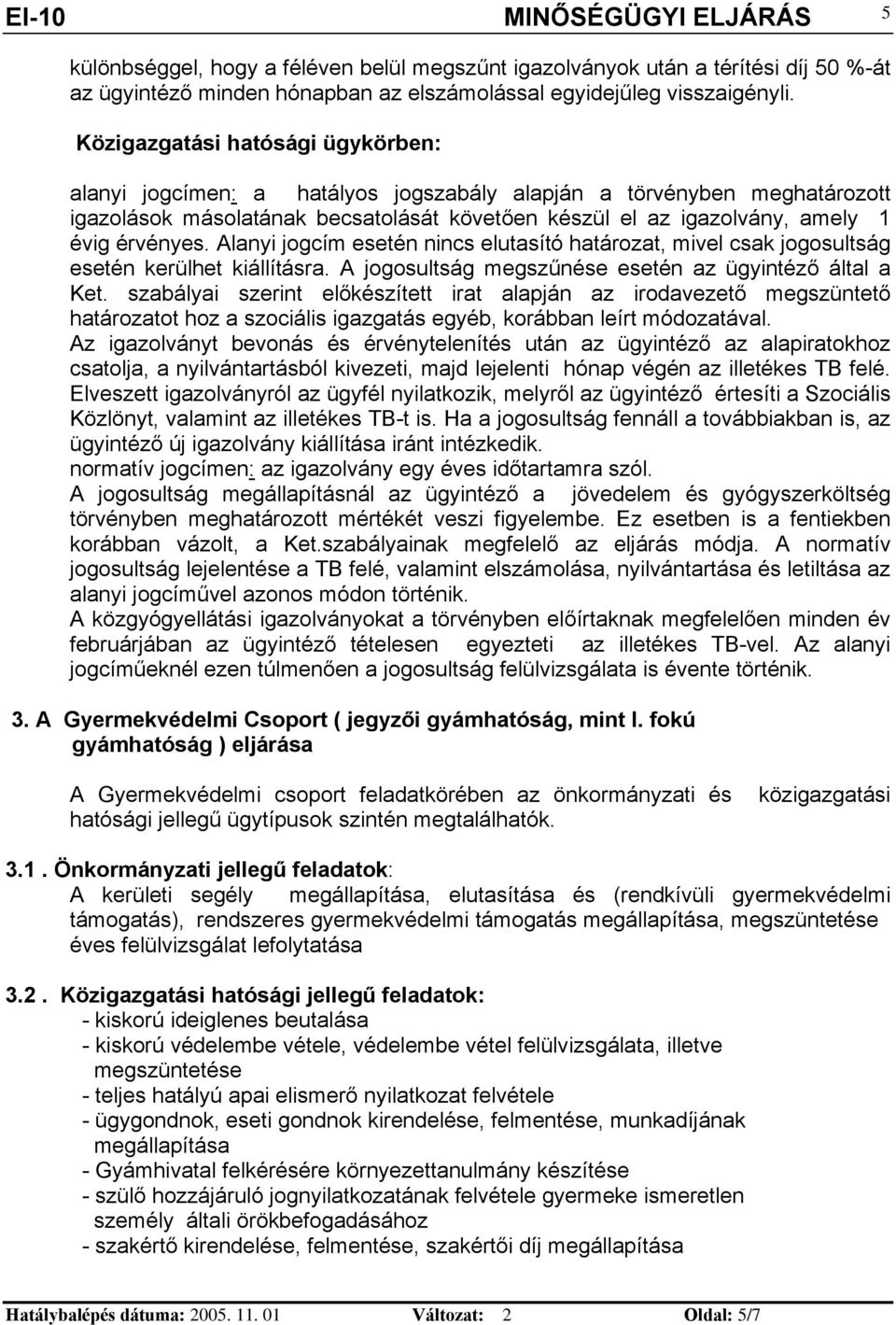 EI-10 MINŐSÉGÜGYI ELJÁRÁS 5

különbséggel, hogy a féléven belül megszűnt igazolványok után a térítési díj 50 %-át az ügyintéző minden hónapban az elszámolással egyidejűleg visszaigényli.

Közigazgatási hatósági ügykörben:

alanyi jogcímen: a hatályos jogszabály alapján a törvényben meghatározott igazolások másolatának becsatolását követően készül el az igazolvány, amely 1 évig érvényes. Alanyi jogcím esetén nincs elutasító határozat, mivel csak jogosultság esetén kerülhet kiállításra. A jogosultság megszűnése esetén az ügyintéző által a Ket. szabályai szerint előkészített irat alapján az irodavezető megszüntető határozatot hoz a szociális igazgatás egyéb, korábban leírt módozatával.
Az igazolványt bevonás és érvénytelenítés után az ügyintéző az alapiratokhoz csatolja, a nyilvántartásból kivezeti, majd lejelenti hónap végén az illetékes TB felé.
Elveszett igazolványról az ügyfél nyilatkozik, melyről az ügyintéző értesíti a Szociális Közlönyt, valamint az illetékes TB-t is. Ha a jogosultság fennáll a továbbiakban is, az ügyintéző új igazolvány kiállítása iránt intézkedik.
normatív jogcímen: az igazolvány egy éves időtartamra szól.
A jogosultság megállapításnál az ügyintéző a jövedelem és gyógyszerköltség törvényben meghatározott mértékét veszi figyelembe. Ez esetben is a fentiekben korábban vázolt, a Ket.szabályainak megfelelő az eljárás módja. A normatív jogosultság lejelentése a TB felé, valamint elszámolása, nyilvántartása és letiltása az alanyi jogcíművel azonos módon történik.
A közgyógyellátási igazolványokat a törvényben előírtaknak megfelelően minden év februárjában az ügyintéző tételesen egyezteti az illetékes TB-vel. Az alanyi jogcíműeknél ezen túlmenően a jogosultság felülvizsgálata is évente történik.

3. A Gyermekvédelmi Csoport ( jegyzői gyámhatóság, mint I. fokú gyámhatóság ) eljárása

A Gyermekvédelmi csoport feladatkörében az önkormányzati és közigazgatási hatósági jellegű ügytípusok szintén megtalálhatók.

3.1 . Önkormányzati jellegű feladatok:
A kerületi segély megállapítása, elutasítása és (rendkívüli gyermekvédelmi támogatás), rendszeres gyermekvédelmi támogatás megállapítása, megszüntetése éves felülvizsgálat lefolytatása

3.2 . Közigazgatási hatósági jellegű feladatok:
- kiskorú ideiglenes beutalása
- kiskorú védelembe vétele, védelembe vétel felülvizsgálata, illetve megszüntetése
- teljes hatályú apai elismerő nyilatkozat felvétele
- ügygondnok, eseti gondnok kirendelése, felmentése, munkadíjának megállapítása
- Gyámhivatal felkérésére környezettanulmány készítése
- szülő hozzájáruló jognyilatkozatának felvétele gyermeke ismeretlen személy általi örökbefogadásához
- szakértő kirendelése, felmentése, szakértői díj megállapítása

Hatálybalépés dátuma: 2005. 11. 01 Változat: 2 Oldal: 5/7